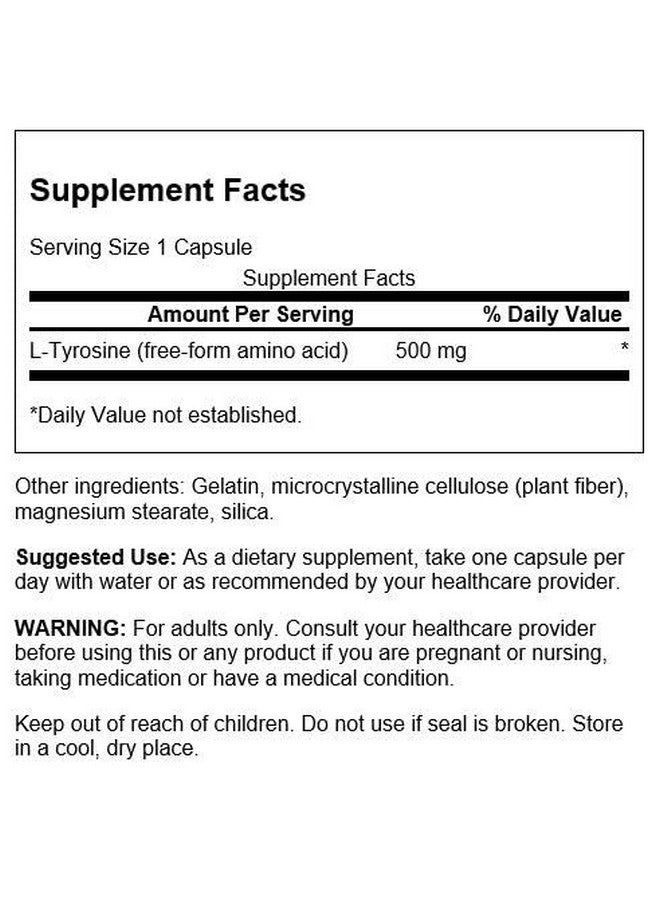 Supplement Facts

Serving Size 1 Capsule

Supplement Facts

| Amount Per Serving | | % Daily Value |
|---|---|---|
| L-Tyrosine (free-form amino acid) | 500 mg | * |

*Daily Value not established.

Other ingredients: Gelatin, microcrystalline cellulose (plant fiber), magnesium stearate, silica.

Suggested Use: As a dietary supplement, take one capsule per day with water or as recommended by your healthcare provider.

WARNING: For adults only. Consult your healthcare provider before using this or any product if you are pregnant or nursing, taking medication or have a medical condition.

Keep out of reach of children. Do not use if seal is broken. Store in a cool, dry place.